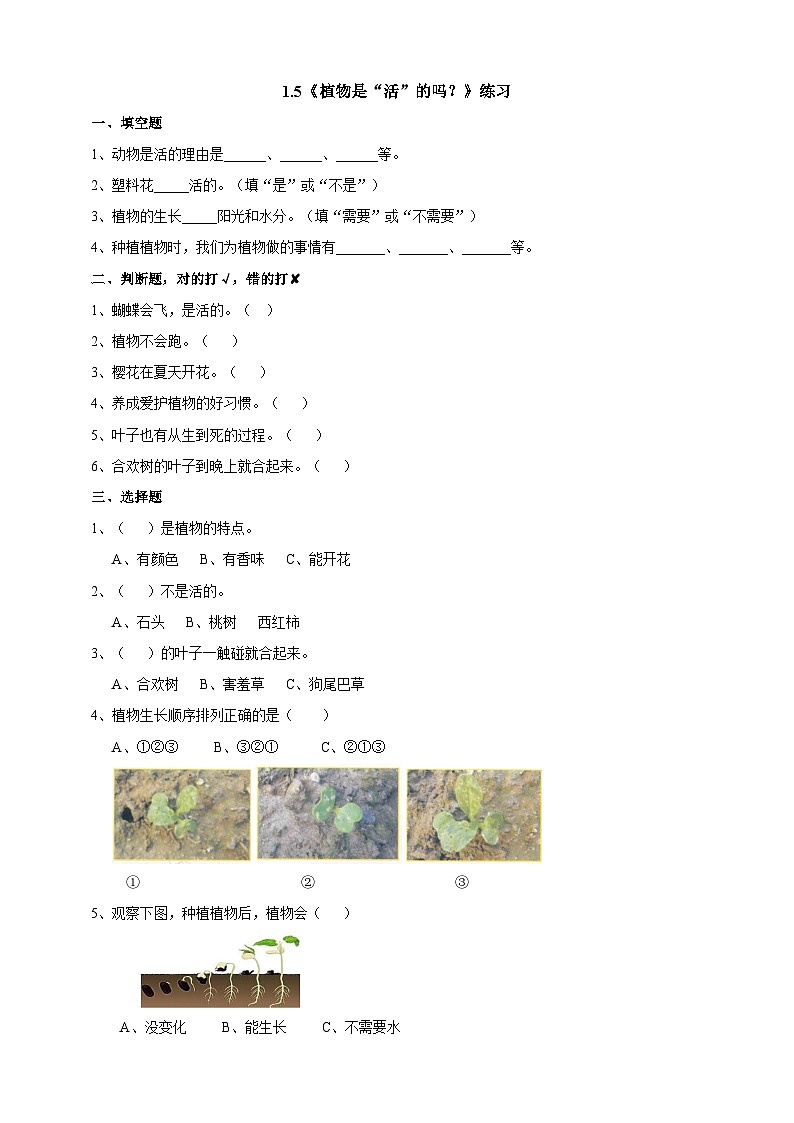 1.5《植物是“活”的吗？》练习

一、填空题

1、动物是活的理由是______、______、______等。

2、塑料花_____活的。（填“是”或“不是”）

3、植物的生长_____阳光和水分。（填“需要”或“不需要”）

4、种植植物时，我们为植物做的事情有_______、_______、_______等。

二、判断题，对的打√，错的打✘

1、蝴蝶会飞，是活的。（ ）

2、植物不会跑。（ ）

3、樱花在夏天开花。（ ）

4、养成爱护植物的好习惯。（ ）

5、叶子也有从生到死的过程。（ ）

6、合欢树的叶子到晚上就合起来。（ ）

三、选择题

1、（ ）是植物的特点。

A、有颜色 B、有香味 C、能开花

2、（ ）不是活的。

A、石头 B、桃树 西红柿

3、（ ）的叶子一触碰就合起来。

A、合欢树 B、害羞草 C、狗尾巴草

4、植物生长顺序排列正确的是（ ）

A、①②③ B、③②① C、②①③

① ② ③

5、观察下图，种植植物后，植物会（ ）

A、没变化 B、能生长 C、不需要水